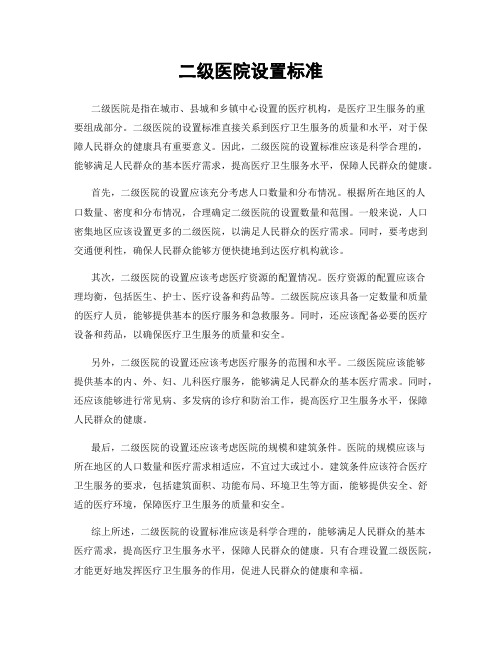 二级医院设置标准

二级医院是指在城市、县城和乡镇中心设置的医疗机构，是医疗卫生服务的重要组成部分。二级医院的设置标准直接关系到医疗卫生服务的质量和水平，对于保障人民群众的健康具有重要意义。因此，二级医院的设置标准应该是科学合理的，能够满足人民群众的基本医疗需求，提高医疗卫生服务水平，保障人民群众的健康。

首先，二级医院的设置应该充分考虑人口数量和分布情况。根据所在地区的人口数量、密度和分布情况，合理确定二级医院的设置数量和范围。一般来说，人口密集地区应该设置更多的二级医院，以满足人民群众的医疗需求。同时，要考虑到交通便利性，确保人民群众能够方便快捷地到达医疗机构就诊。

其次，二级医院的设置应该考虑医疗资源的配置情况。医疗资源的配置应该合理均衡，包括医生、护士、医疗设备和药品等。二级医院应该具备一定数量和质量的医疗人员，能够提供基本的医疗服务和急救服务。同时，还应该配备必要的医疗设备和药品，以确保医疗卫生服务的质量和安全。

另外，二级医院的设置还应该考虑医疗服务的范围和水平。二级医院应该能够提供基本的内、外、妇、儿科医疗服务，能够满足人民群众的基本医疗需求。同时，还应该能够进行常见病、多发病的诊疗和防治工作，提高医疗卫生服务水平，保障人民群众的健康。

最后，二级医院的设置还应该考虑医院的规模和建筑条件。医院的规模应该与所在地区的人口数量和医疗需求相适应，不宜过大或过小。建筑条件应该符合医疗卫生服务的要求，包括建筑面积、功能布局、环境卫生等方面，能够提供安全、舒适的医疗环境，保障医疗卫生服务的质量和安全。

综上所述，二级医院的设置标准应该是科学合理的，能够满足人民群众的基本医疗需求，提高医疗卫生服务水平，保障人民群众的健康。只有合理设置二级医院，才能更好地发挥医疗卫生服务的作用，促进人民群众的健康和幸福。